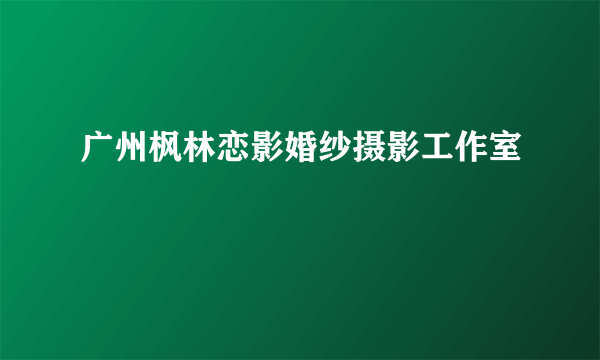 广州枫林恋影婚纱摄影工作室